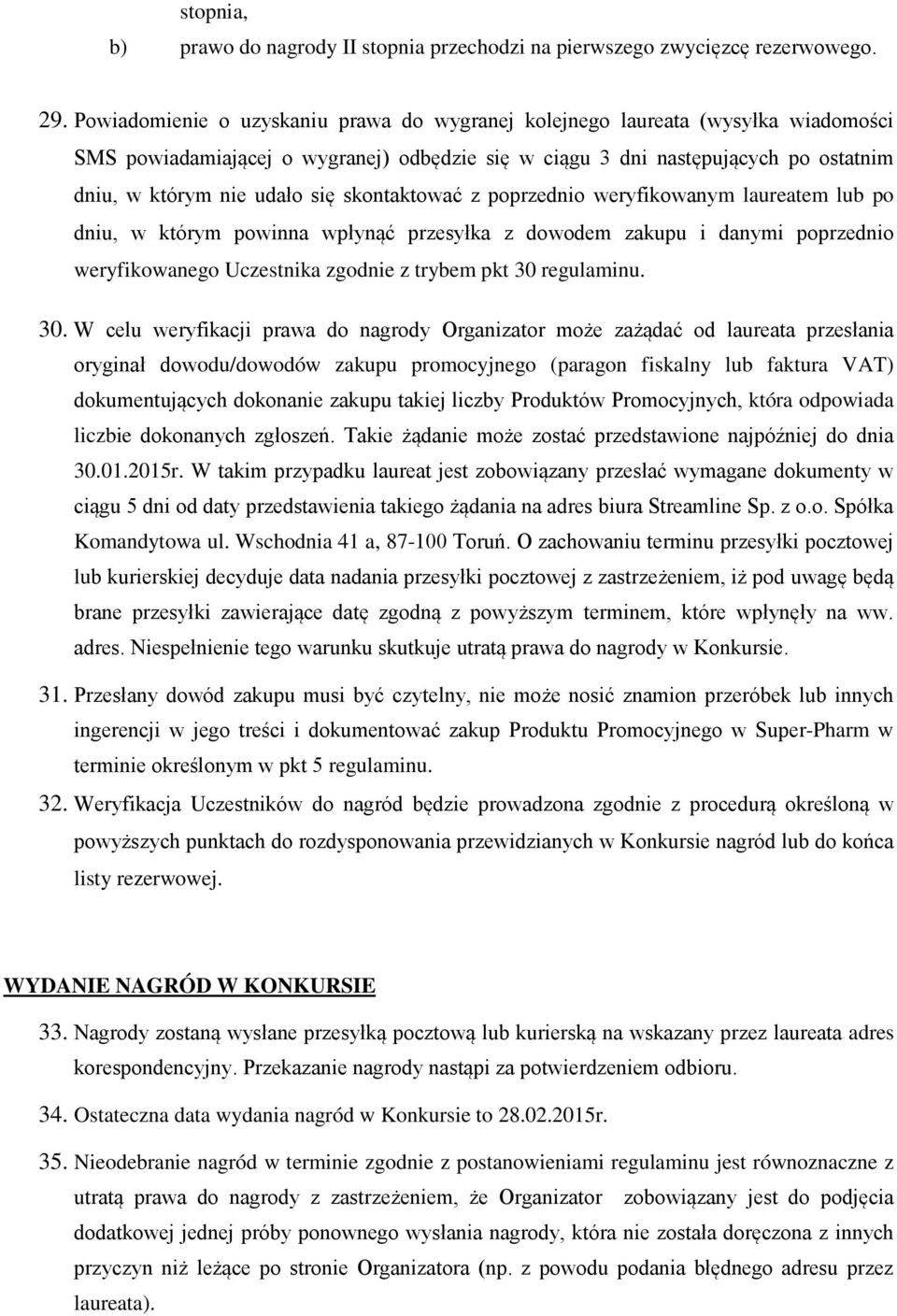 stopnia,

b) prawo do nagrody II stopnia przechodzi na pierwszego zwycięzcę rezerwowego.

29. Powiadomienie o uzyskaniu prawa do wygranej kolejnego laureata (wysyłka wiadomości SMS powiadamiającej o wygranej) odbędzie się w ciągu 3 dni następujących po ostatnim dniu, w którym nie udało się skontaktować z poprzednio weryfikowanym laureatem lub po dniu, w którym powinna wpłynąć przesyłka z dowodem zakupu i danymi poprzednio weryfikowanego Uczestnika zgodnie z trybem pkt 30 regulaminu.

30. W celu weryfikacji prawa do nagrody Organizator może zażądać od laureata przesłania oryginał dowodu/dowodów zakupu promocyjnego (paragon fiskalny lub faktura VAT) dokumentujących dokonanie zakupu takiej liczby Produktów Promocyjnych, która odpowiada liczbie dokonanych zgłoszeń. Takie żądanie może zostać przedstawione najpóźniej do dnia 30.01.2015r. W takim przypadku laureat jest zobowiązany przesłać wymagane dokumenty w ciągu 5 dni od daty przedstawienia takiego żądania na adres biura Streamline Sp. z o.o. Spółka Komandytowa ul. Wschodnia 41 a, 87-100 Toruń. O zachowaniu terminu przesyłki pocztowej lub kurierskiej decyduje data nadania przesyłki pocztowej z zastrzeżeniem, iż pod uwagę będą brane przesyłki zawierające datę zgodną z powyższym terminem, które wpłynęły na ww. adres. Niespełnienie tego warunku skutkuje utratą prawa do nagrody w Konkursie.

31. Przesłany dowód zakupu musi być czytelny, nie może nosić znamion przeróbek lub innych ingerencji w jego treści i dokumentować zakup Produktu Promocyjnego w Super-Pharm w terminie określonym w pkt 5 regulaminu.

32. Weryfikacja Uczestników do nagród będzie prowadzona zgodnie z procedurą określoną w powyższych punktach do rozdysponowania przewidzianych w Konkursie nagród lub do końca listy rezerwowej.

WYDANIE NAGRÓD W KONKURSIE

33. Nagrody zostaną wysłane przesyłką pocztową lub kurierską na wskazany przez laureata adres korespondencyjny. Przekazanie nagrody nastąpi za potwierdzeniem odbioru.

34. Ostateczna data wydania nagród w Konkursie to 28.02.2015r.

35. Nieodebranie nagród w terminie zgodnie z postanowieniami regulaminu jest równoznaczne z utratą prawa do nagrody z zastrzeżeniem, że Organizator zobowiązany jest do podjęcia dodatkowej jednej próby ponownego wysłania nagrody, która nie została doręczona z innych przyczyn niż leżące po stronie Organizatora (np. z powodu podania błędnego adresu przez laureata).